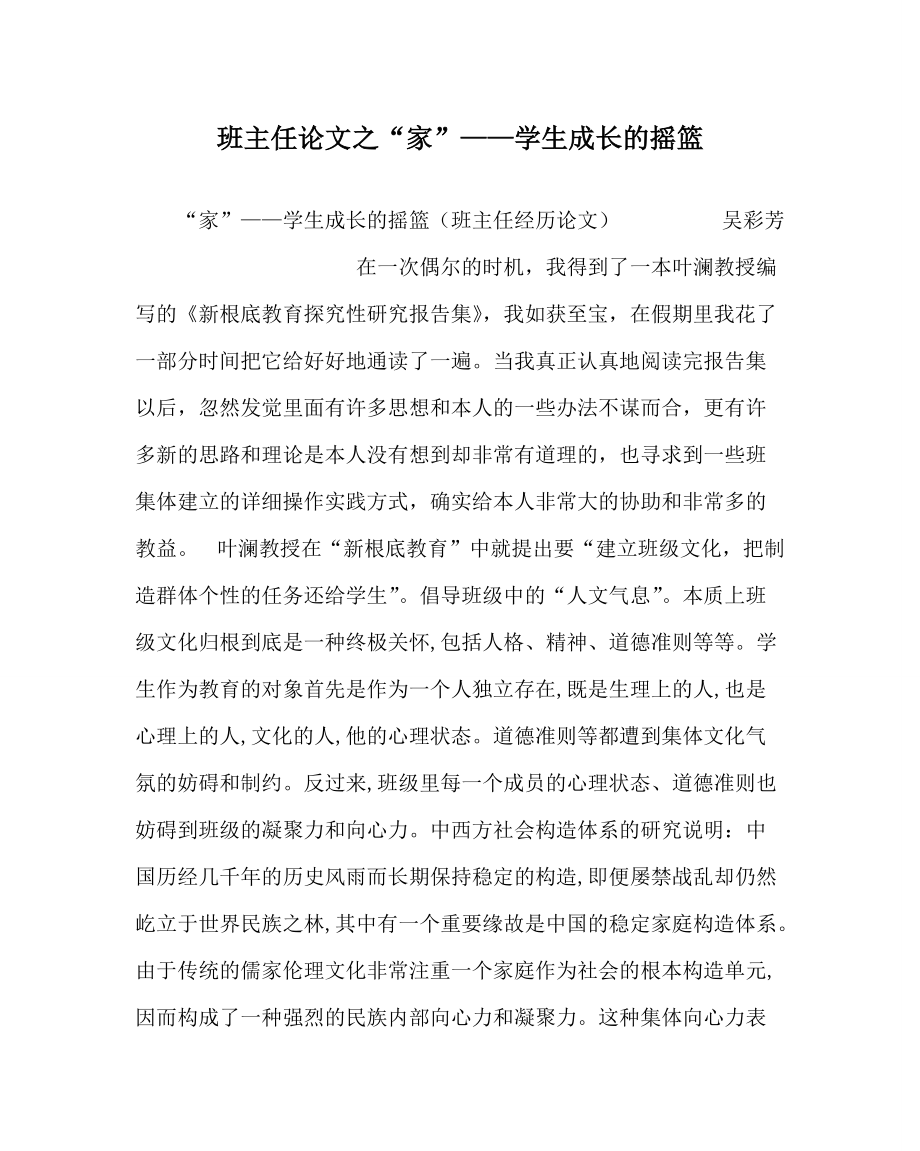 班主任论文之“家”——学生成长的摇篮

“家”——学生成长的摇篮（班主任经历论文）　　　　　吴彩芳

在一次偶尔的时机，我得到了一本叶澜教授编写的《新根底教育探究性研究报告集》，我如获至宝，在假期里我花了一部分时间把它给好好地通读了一遍。当我真正认真地阅读完报告集以后，忽然发觉里面有许多思想和本人的一些办法不谋而合，更有许多新的思路和理论是本人没有想到却非常有道理的，也寻求到一些班集体建立的详细操作实践方式，确实给本人非常大的协助和非常多的教益。　叶澜教授在“新根底教育”中就提出要“建立班级文化，把制造群体个性的任务还给学生”。倡导班级中的“人文气息”。本质上班级文化归根到底是一种终极关怀，包括人格、精神、道德准则等等。学生作为教育的对象首先是作为一个人独立存在，既是生理上的人，也是心理上的人，文化的人，他的心理状态。道德准则等都遭到集体文化气氛的妨碍和制约。反过来，班级里每一个成员的心理状态、道德准则也妨碍到班级的凝聚力和向心力。中西方社会构造体系的研究说明：中国历经几千年的历史风雨而长期保持稳定的构造，即便屡禁战乱却仍然屹立于世界民族之林，其中有一个重要缘故是中国的稳定家庭构造体系。由于传统的儒家伦理文化非常注重一个家庭作为社会的根本构造单元，因而构成了一种强烈的民族内部向心力和凝聚力。这种集体向心力表